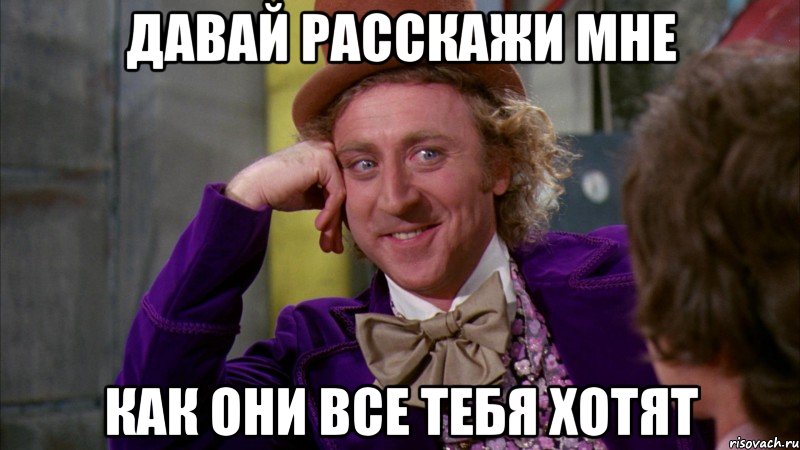 ДАВАЙ РАССКАЖИ МНЕ

КАК ОНИ ВСЕ ТЕБЯ ХОТЯТ

risovach.ru